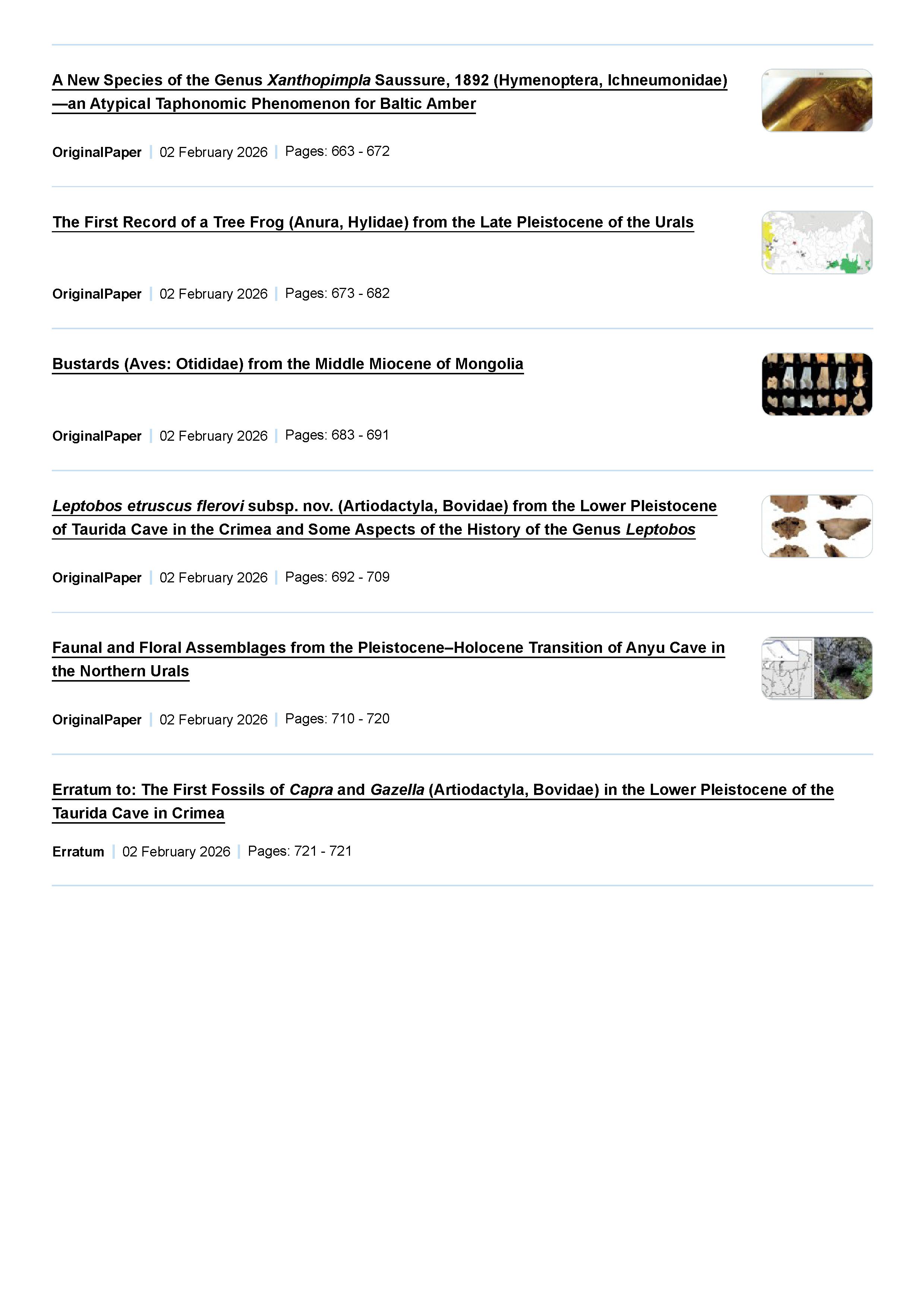 A New Species of the Genus Xanthopimpla Saussure, 1892 (Hymenoptera, Ichneumonidae)—an Atypical Taphonomic Phenomenon for Baltic Amber

OriginalPaper | 02 February 2026 | Pages: 663 - 672

The First Record of a Tree Frog (Anura, Hylidae) from the Late Pleistocene of the Urals

OriginalPaper | 02 February 2026 | Pages: 673 - 682

Bustards (Aves: Otididae) from the Middle Miocene of Mongolia

OriginalPaper | 02 February 2026 | Pages: 683 - 691

Leptobos etruscus flerovi subsp. nov. (Artiodactyla, Bovidae) from the Lower Pleistocene of Taurida Cave in the Crimea and Some Aspects of the History of the Genus Leptobos

OriginalPaper | 02 February 2026 | Pages: 692 - 709

Faunal and Floral Assemblages from the Pleistocene–Holocene Transition of Anyu Cave in the Northern Urals

OriginalPaper | 02 February 2026 | Pages: 710 - 720

Erratum to: The First Fossils of Capra and Gazella (Artiodactyla, Bovidae) in the Lower Pleistocene of the Taurida Cave in Crimea

Erratum | 02 February 2026 | Pages: 721 - 721